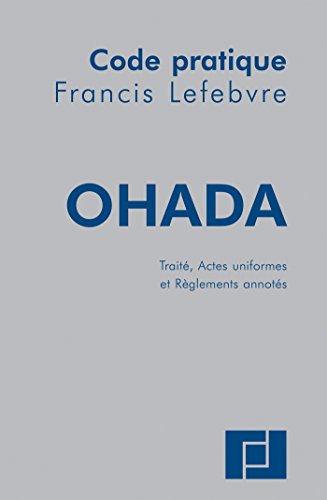 Code pratique
Francis Lefebvre

OHADA

Traité, Actes uniformes
et Règlements annotés